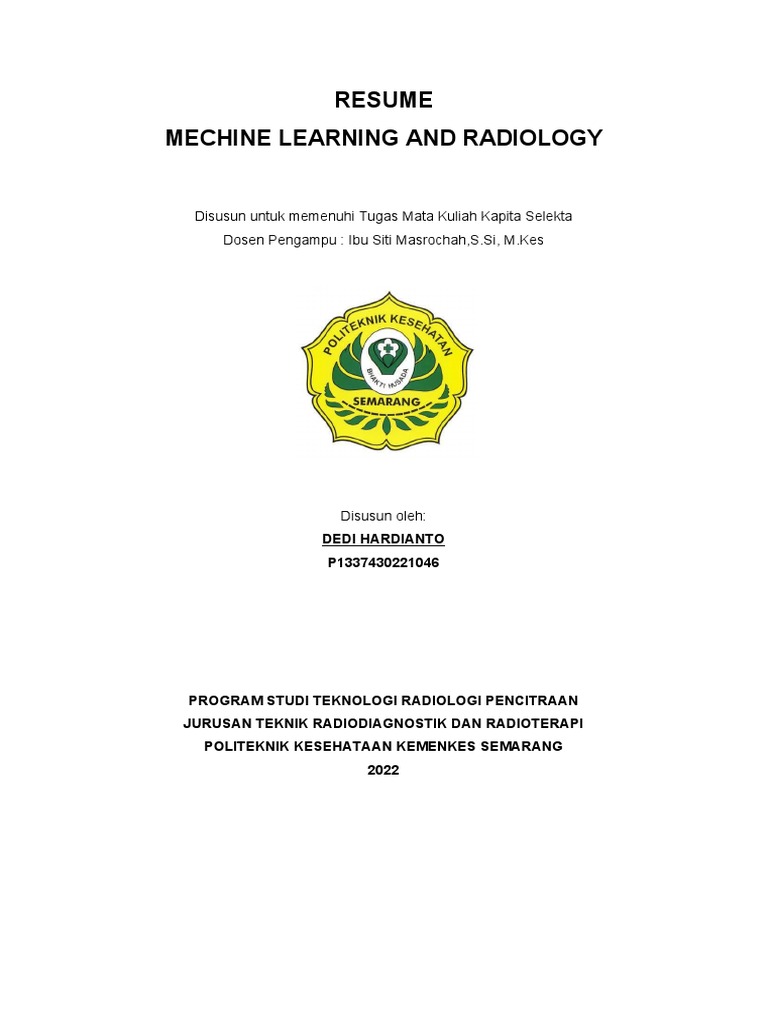 RESUME
MECHINE LEARNING AND RADIOLOGY

Disusun untuk memenuhi Tugas Mata Kuliah Kapita Selekta
Dosen Pengampu : Ibu Siti Masrochah,S.Si, M.Kes

POLITEKNIK KESEHATAN
BHAKTI HUSADA
SEMARANG

Disusun oleh:
DEDI HARDIANTO
P1337430221046

PROGRAM STUDI TEKNOLOGI RADIOLOGI PENCITRAAN
JURUSAN TEKNIK RADIODIAGNOSTIK DAN RADIOTERAPI
POLITEKNIK KESEHATAAN KEMENKES SEMARANG
2022